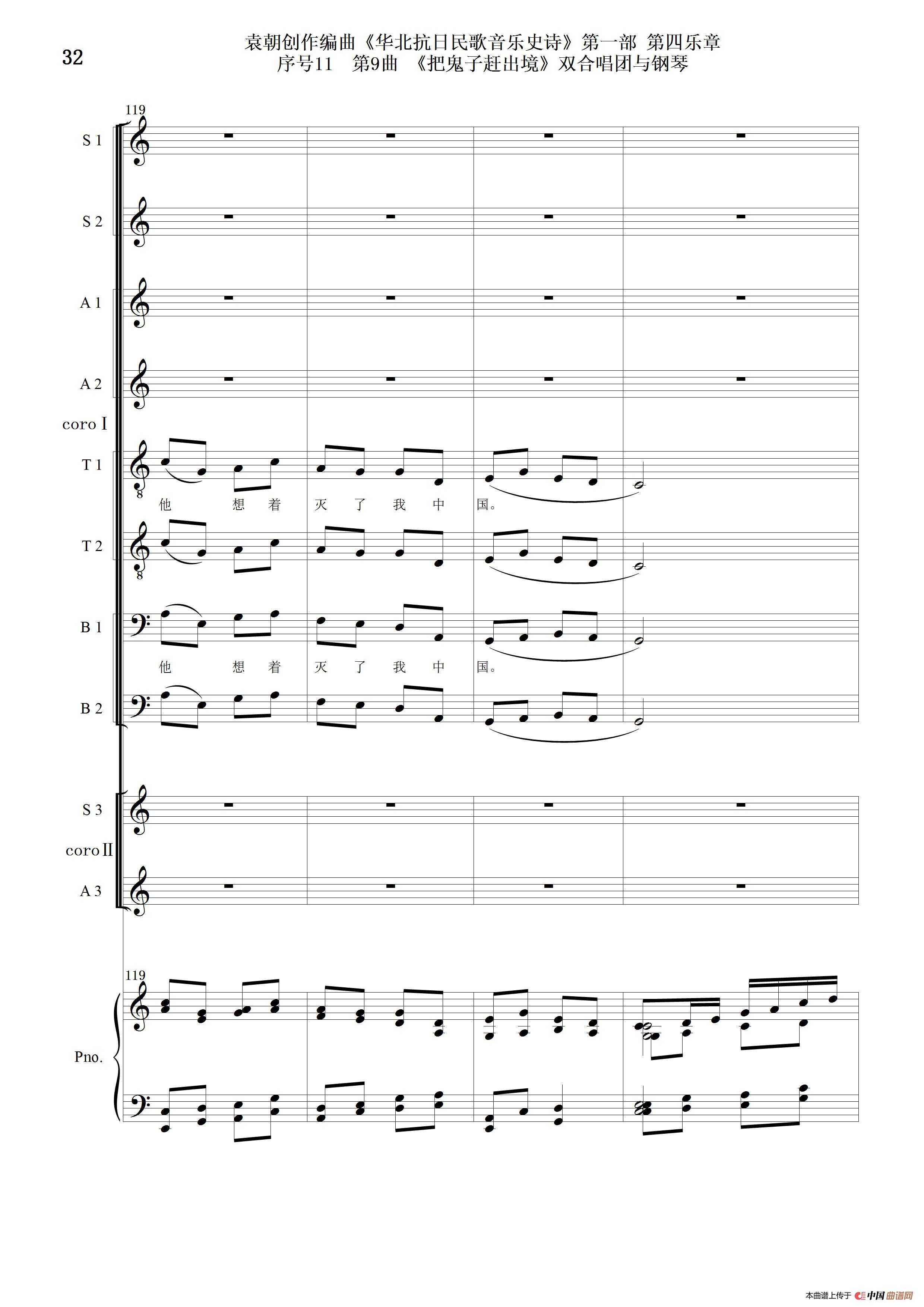 32

袁朝创作编曲《华北抗日民歌音乐史诗》第一部 第四乐章
序号11 第9曲 《把鬼子赶出境》双合唱团与钢琴

119

S 1

S 2

A 1

A 2

coro Ⅰ

T 1

他 想 着 灭 了 我 中 国。

T 2

B 1

他 想 着 灭 了 我 中 国。

B 2

S 3

coro Ⅱ

A 3

119

Pno.

本曲谱上传于 中国曲谱网